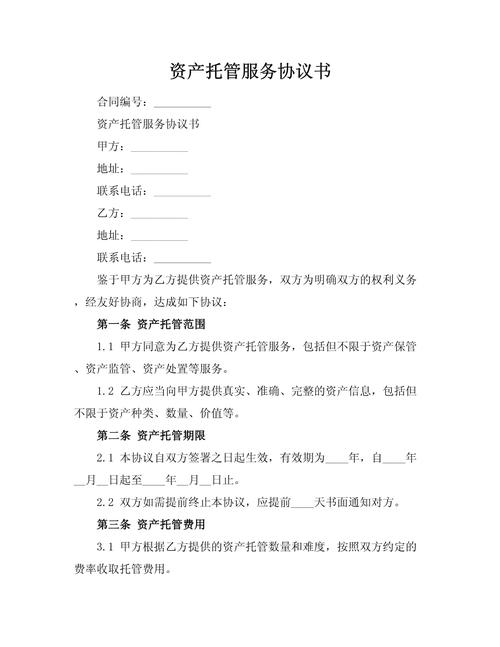 资产托管服务协议书

合同编号：__________

资产托管服务协议书

甲方：__________

地址：__________

联系电话：__________

乙方：__________

地址：__________

联系电话：__________

鉴于甲方为乙方提供资产托管服务，双方为明确双方的权利义务，经友好协商，达成如下协议：

第一条 资产托管范围

1.1 甲方同意为乙方提供资产托管服务，包括但不限于资产保管、资产监管、资产处置等服务。

1.2 乙方应当向甲方提供真实、准确、完整的资产信息，包括但不限于资产种类、数量、价值等。

第二条 资产托管期限

2.1 本协议自双方签署之日起生效，有效期为____年，自____年__月__日起至____年__月__日止。

2.2 双方如需提前终止本协议，应提前____天书面通知对方。

第三条 资产托管费用

3.1 甲方根据乙方提供的资产托管数量和难度，按照双方约定的费率收取托管费用。